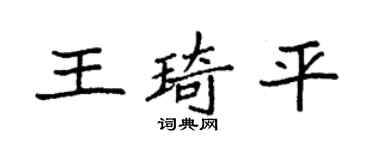 王琦平

词典网